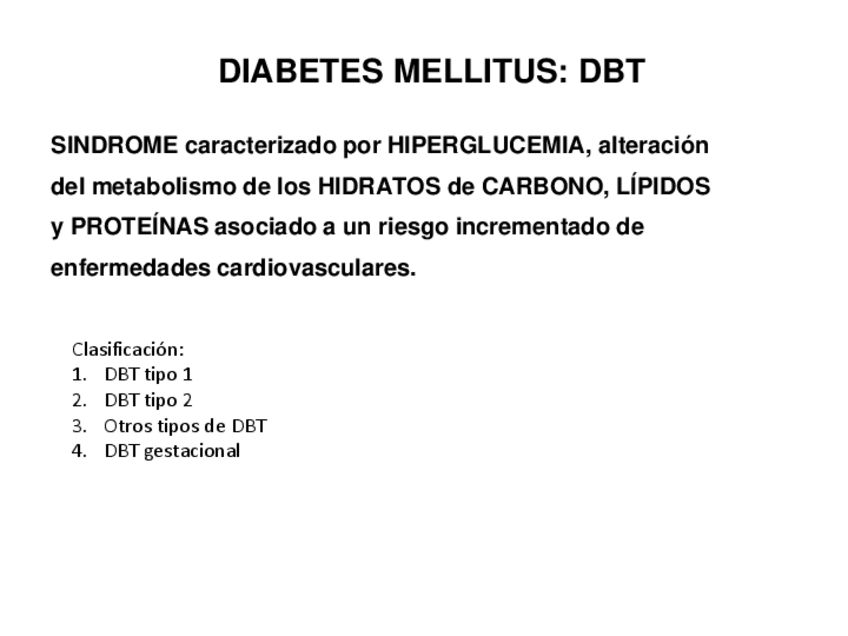 DIABETES MELLITUS: DBT

SINDROME caracterizado por HIPERGLUCEMIA, alteración del metabolismo de los HIDRATOS de CARBONO, LÍPIDOS y PROTEÍNAS asociado a un riesgo incrementado de enfermedades cardiovasculares.

Clasificación:
1. DBT tipo 1
2. DBT tipo 2
3. Otros tipos de DBT
4. DBT gestacional